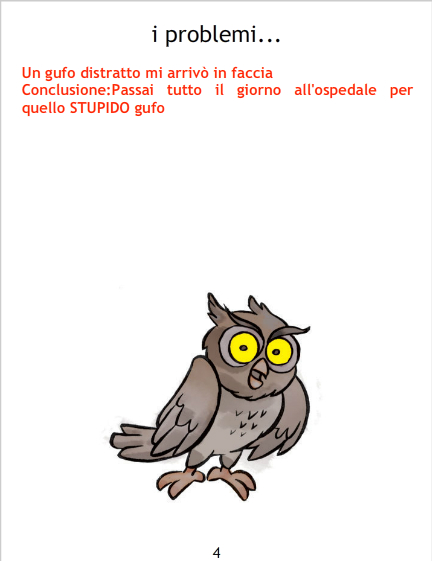 i problemi...

Un gufo distratto mi arrivò in faccia
Conclusione:Passai tutto il giorno all'ospedale per quello STUPIDO gufo

4